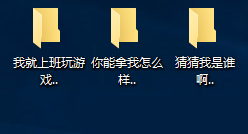 我就上班玩游戏..

你能拿我怎么样..

猜猜我是谁啊..